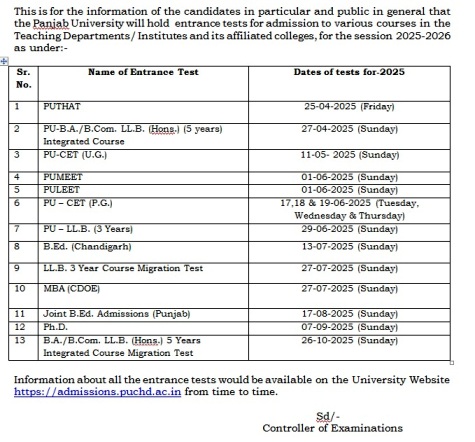 This is for the information of the candidates in particular and public in general that the Panjab University will hold entrance tests for admission to various courses in the Teaching Departments/ Institutes and its affiliated colleges, for the session 2025-2026 as under:-

| Sr. No. | Name of Entrance Test | Dates of tests for-2025 |
|---|---|---|
| 1 | PUTHAT | 25-04-2025 (Friday) |
| 2 | PU-B.A./B.Com. LL.B. (Hons.) (5 years) Integrated Course | 27-04-2025 (Sunday) |
| 3 | PU-CET (U.G.) | 11-05- 2025 (Sunday) |
| 4 | PUMEET | 01-06-2025 (Sunday) |
| 5 | PULEET | 01-06-2025 (Sunday) |
| 6 | PU – CET (P.G.) | 17,18 & 19-06-2025 (Tuesday, Wednesday & Thursday) |
| 7 | PU – LL.B. (3 Years) | 29-06-2025 (Sunday) |
| 8 | B.Ed. (Chandigarh) | 13-07-2025 (Sunday) |
| 9 | LL.B. 3 Year Course Migration Test | 27-07-2025 (Sunday) |
| 10 | MBA (CDOE) | 27-07-2025 (Sunday) |
| 11 | Joint B.Ed. Admissions (Punjab) | 17-08-2025 (Sunday) |
| 12 | Ph.D. | 07-09-2025 (Sunday) |
| 13 | B.A./B.Com. LL.B. (Hons.) 5 Years Integrated Course Migration Test | 26-10-2025 (Sunday) |

Information about all the entrance tests would be available on the University Website https://admissions.puchd.ac.in from time to time.

Sd/-
Controller of Examinations